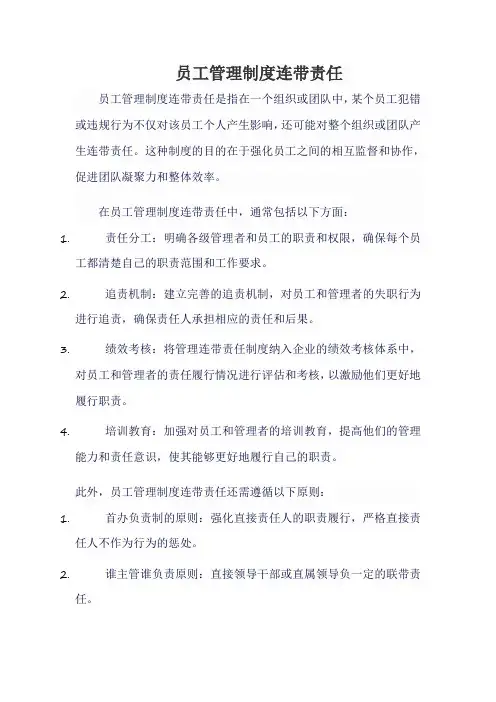 员工管理制度连带责任

员工管理制度连带责任是指在一个组织或团队中，某个员工犯错或违规行为不仅对该员工个人产生影响，还可能对整个组织或团队产生连带责任。这种制度的目的在于强化员工之间的相互监督和协作，促进团队凝聚力和整体效率。

在员工管理制度连带责任中，通常包括以下方面：

1. 责任分工：明确各级管理者和员工的职责和权限，确保每个员工都清楚自己的职责范围和工作要求。

2. 追责机制：建立完善的追责机制，对员工和管理者的失职行为进行追责，确保责任人承担相应的责任和后果。

3. 绩效考核：将管理连带责任制度纳入企业的绩效考核体系中，对员工和管理者的责任履行情况进行评估和考核，以激励他们更好地履行职责。

4. 培训教育：加强对员工和管理者的培训教育，提高他们的管理能力和责任意识，使其能够更好地履行自己的职责。

此外，员工管理制度连带责任还需遵循以下原则：

1. 首办负责制的原则：强化直接责任人的职责履行，严格直接责任人不作为行为的惩处。

2. 谁主管谁负责原则：直接领导干部或直属领导负一定的联带责任。